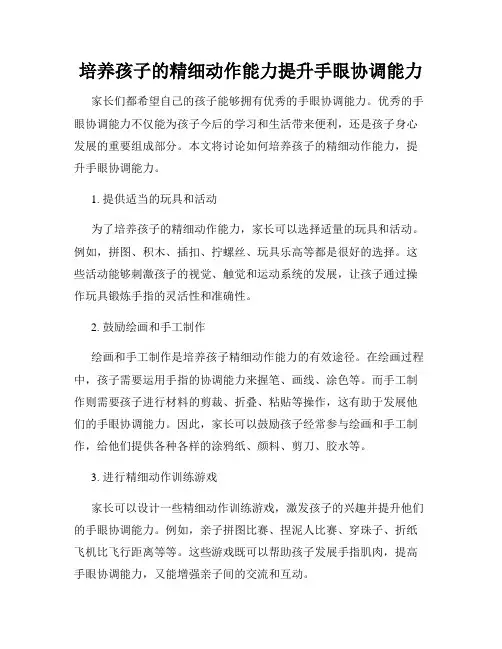 培养孩子的精细动作能力提升手眼协调能力

家长们都希望自己的孩子能够拥有优秀的手眼协调能力。优秀的手眼协调能力不仅能为孩子今后的学习和生活带来便利，还是孩子身心发展的重要组成部分。本文将讨论如何培养孩子的精细动作能力，提升手眼协调能力。

1. 提供适当的玩具和活动

为了培养孩子的精细动作能力，家长可以选择适量的玩具和活动。例如，拼图、积木、插扣、拧螺丝、玩具乐高等都是很好的选择。这些活动能够刺激孩子的视觉、触觉和运动系统的发展，让孩子通过操作玩具锻炼手指的灵活性和准确性。

2. 鼓励绘画和手工制作

绘画和手工制作是培养孩子精细动作能力的有效途径。在绘画过程中，孩子需要运用手指的协调能力来握笔、画线、涂色等。而手工制作则需要孩子进行材料的剪裁、折叠、粘贴等操作，这有助于发展他们的手眼协调能力。因此，家长可以鼓励孩子经常参与绘画和手工制作，给他们提供各种各样的涂鸦纸、颜料、剪刀、胶水等。

3. 进行精细动作训练游戏

家长可以设计一些精细动作训练游戏，激发孩子的兴趣并提升他们的手眼协调能力。例如，亲子拼图比赛、捏泥人比赛、穿珠子、折纸飞机比飞行距离等等。这些游戏既可以帮助孩子发展手指肌肉，提高手眼协调能力，又能增强亲子间的交流和互动。